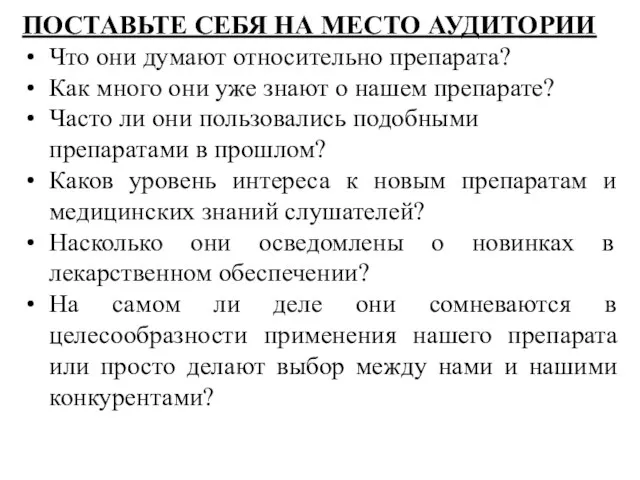 ПОСТАВЬТЕ СЕБЯ НА МЕСТО АУДИТОРИИ

• Что они думают относительно препарата?
• Как много они уже знают о нашем препарате?
• Часто ли они пользовались подобными препаратами в прошлом?
• Каков уровень интереса к новым препаратам и медицинских знаний слушателей?
• Насколько они осведомлены о новинках в лекарственном обеспечении?
• На самом ли деле они сомневаются в целесообразности применения нашего препарата или просто делают выбор между нами и нашими конкурентами?